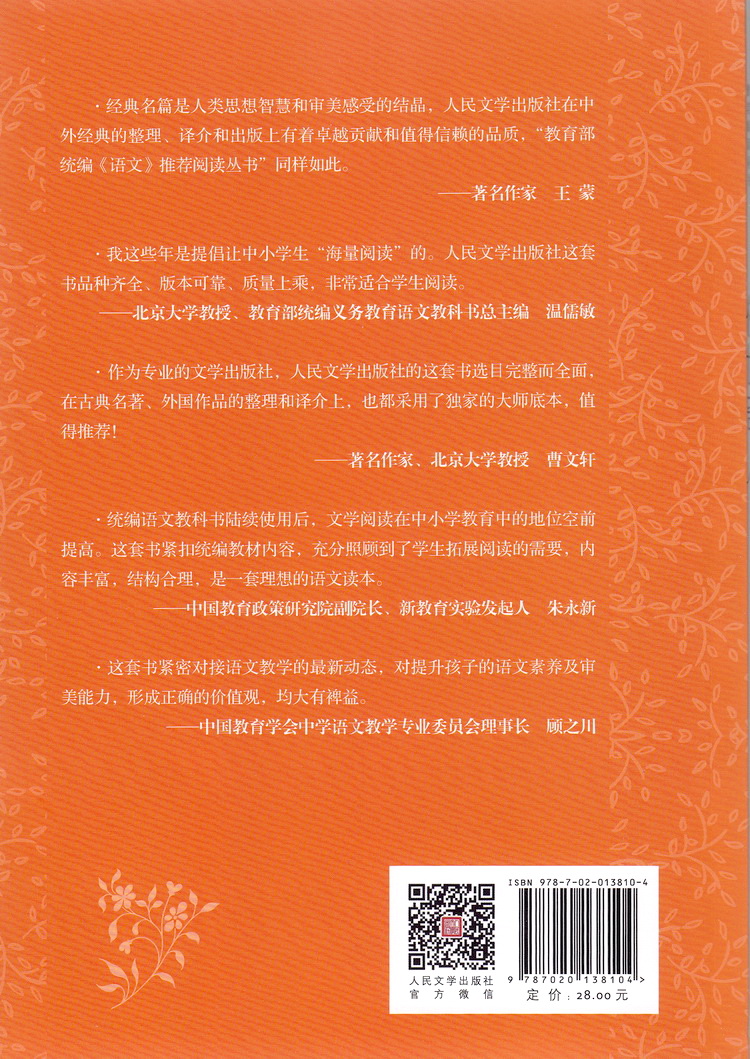 ·经典名篇是人类思想智慧和审美感受的结晶，人民文学出版社在中外经典的整理、译介和出版上有着卓越贡献和值得信赖的品质，“教育部统编《语文》推荐阅读丛书”同样如此。

——著名作家 王蒙

·我这些年是提倡让中小学生“海量阅读”的。人民文学出版社这套书品种齐全、版本可靠、质量上乘，非常适合学生阅读。

——北京大学教授、教育部统编义务教育语文教科书总主编 温儒敏

·作为专业的文学出版社，人民文学出版社的这套书选目完整而全面，在古典名著、外国作品的整理和译介上，也都采用了独家的大师底本，值得推荐！

——著名作家、北京大学教授 曹文轩

·统编语文教科书陆续使用后，文学阅读在中小学教育中的地位空前提高。这套书紧扣统编教材内容，充分照顾到了学生拓展阅读的需要，内容丰富，结构合理，是一套理想的语文读本。

——中国教育政策研究院副院长、新教育实验发起人 朱永新

·这套书紧密对接语文教学的最新动态，对提升孩子的语文素养及审美能力，形成正确的价值观，均大有裨益。

——中国教育学会中学语文教学专业委员会理事长 顾之川

人民文学出版社
官方微信

ISBN 978-7-02-013810-4

9 787020 138104 >

定价：28.00元